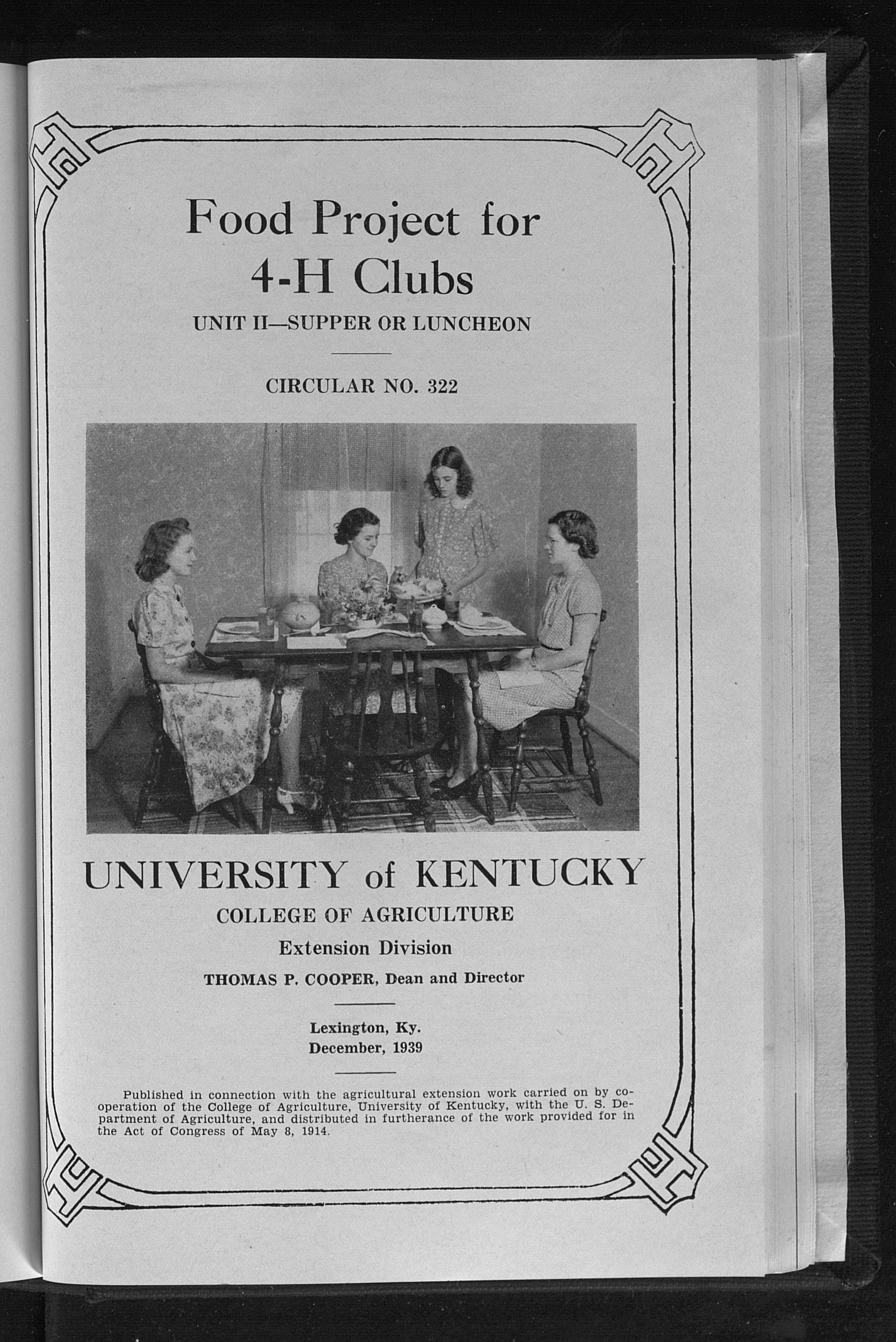 Food Project for 4-H Clubs

UNIT II—SUPPER OR LUNCHEON

CIRCULAR NO. 322

UNIVERSITY of KENTUCKY

COLLEGE OF AGRICULTURE

Extension Division

THOMAS P. COOPER, Dean and Director

Lexington, Ky.
December, 1939

Published in connection with the agricultural extension work carried on by cooperation of the College of Agriculture, University of Kentucky, with the U. S. Department of Agriculture, and distributed in furtherance of the work provided for in the Act of Congress of May 8, 1914.